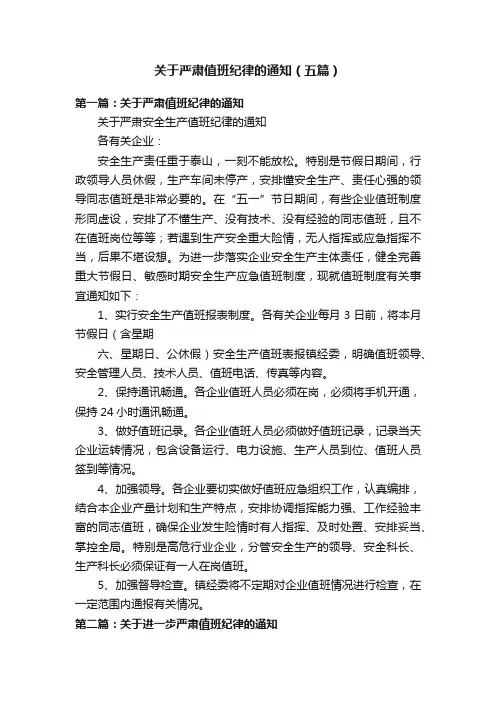 关于严肃值班纪律的通知（五篇）

第一篇：关于严肃值班纪律的通知

关于严肃安全生产值班纪律的通知

各有关企业：

安全生产责任重于泰山，一刻不能放松。特别是节假日期间，行政领导人员休假，生产车间未停产，安排懂安全生产、责任心强的领导同志值班是非常必要的。在“五一”节日期间，有些企业值班制度形同虚设，安排了不懂生产、没有技术、没有经验的同志值班，且不在值班岗位等等；若遇到生产安全重大险情，无人指挥或应急指挥不当，后果不堪设想。为进一步落实企业安全生产主体责任，健全完善重大节假日、敏感时期安全生产应急值班制度，现就值班制度有关事宜通知如下：

1、实行安全生产值班报表制度。各有关企业每月 3 日前，将本月节假日（含星期

六、星期日、公休假）安全生产值班表报镇经委，明确值班领导、安全管理人员、技术人员、值班电话、传真等内容。

2、保持通讯畅通。各企业值班人员必须在岗，必须将手机开通，保持 24 小时通讯畅通。

3、做好值班记录。各企业值班人员必须做好值班记录，记录当天企业运转情况，包含设备运行、电力设施、生产人员到位、值班人员签到等情况。

4、加强领导。各企业要切实做好值班应急组织工作，认真编排，结合本企业产量计划和生产特点，安排协调指挥能力强、工作经验丰富的同志值班，确保企业发生险情时有人指挥、及时处置、安排妥当、掌控全局。特别是高危行业企业，分管安全生产的领导、安全科长、生产科长必须保证有一人在岗值班。

5、加强督导检查。镇经委将不定期对企业值班情况进行检查，在一定范围内通报有关情况。

第二篇：关于进一步严肃值班纪律的通知